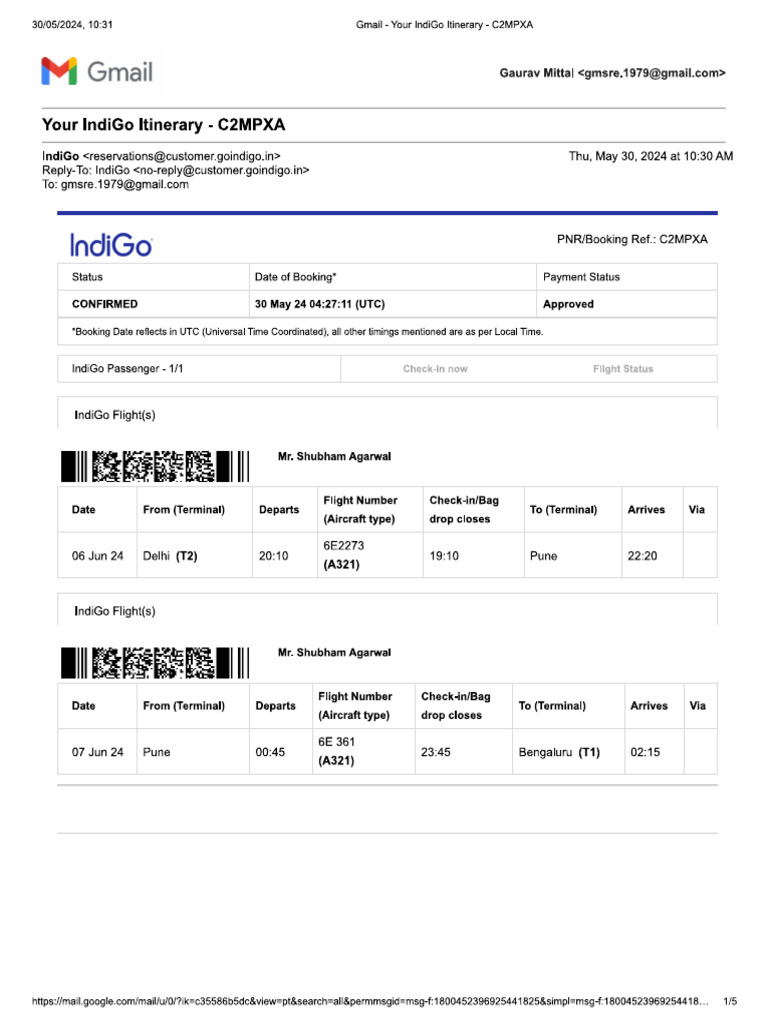 30/05/2024, 10:31 Gmail - Your IndiGo Itinerary - C2MPXA

Gmail

Gaurav Mittal <gmsre.1979@gmail.com>

Your IndiGo Itinerary - C2MPXA

IndiGo <reservations@customer.goindigo.in>
Reply-To: IndiGo <no-reply@customer.goindigo.in>
To: gmsre.1979@gmail.com

Thu, May 30, 2024 at 10:30 AM

IndiGo

PNR/Booking Ref.: C2MPXA

| Status | Date of Booking* | Payment Status |
|---|---|---|
| CONFIRMED | 30 May 24 04:27:11 (UTC) | Approved |

*Booking Date reflects in UTC (Universal Time Coordinated), all other timings mentioned are as per Local Time.

IndiGo Passenger - 1/1 Check-in now Flight Status

IndiGo Flight(s)

Mr. Shubham Agarwal

| Date | From (Terminal) | Departs | Flight Number (Aircraft type) | Check-in/Bag drop closes | To (Terminal) | Arrives | Via |
|---|---|---|---|---|---|---|---|
| 06 Jun 24 | Delhi (T2) | 20:10 | 6E2273 (A321) | 19:10 | Pune | 22:20 | |

IndiGo Flight(s)

Mr. Shubham Agarwal

| Date | From (Terminal) | Departs | Flight Number (Aircraft type) | Check-in/Bag drop closes | To (Terminal) | Arrives | Via |
|---|---|---|---|---|---|---|---|
| 07 Jun 24 | Pune | 00:45 | 6E 361 (A321) | 23:45 | Bengaluru (T1) | 02:15 | |

https://mail.google.com/mail/u/0/?ik=c35586b5dc&view=pt&search=all&permmsgid=msg-f:1800452396925441825&simpl=msg-f:18004523969254418… 1/5